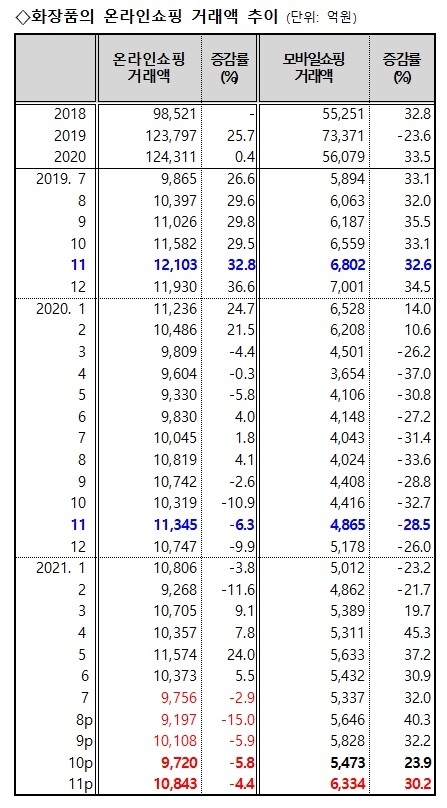 ◇화장품의 온라인쇼핑 거래액 추이 (단위: 억원)

|  | 온라인쇼핑 거래액 | 증감률 (%) | 모바일쇼핑 거래액 | 증감률 (%) |
|---|---|---|---|---|
| 2018 | 98,521 | - | 55,251 | 32.8 |
| 2019 | 123,797 | 25.7 | 73,371 | -23.6 |
| 2020 | 124,311 | 0.4 | 56,079 | 33.5 |
| 2019. 7 | 9,865 | 26.6 | 5,894 | 33.1 |
| 8 | 10,397 | 29.6 | 6,063 | 32.0 |
| 9 | 11,026 | 29.8 | 6,187 | 35.5 |
| 10 | 11,582 | 29.5 | 6,559 | 33.1 |
| 11 | 12,103 | 32.8 | 6,802 | 32.6 |
| 12 | 11,930 | 36.6 | 7,001 | 34.5 |
| 2020. 1 | 11,236 | 24.7 | 6,528 | 14.0 |
| 2 | 10,486 | 21.5 | 6,208 | 10.6 |
| 3 | 9,809 | -4.4 | 4,501 | -26.2 |
| 4 | 9,604 | -0.3 | 3,654 | -37.0 |
| 5 | 9,330 | -5.8 | 4,106 | -30.8 |
| 6 | 9,830 | 4.0 | 4,148 | -27.2 |
| 7 | 10,045 | 1.8 | 4,043 | -31.4 |
| 8 | 10,819 | 4.1 | 4,024 | -33.6 |
| 9 | 10,742 | -2.6 | 4,408 | -28.8 |
| 10 | 10,319 | -10.9 | 4,416 | -32.7 |
| 11 | 11,345 | -6.3 | 4,865 | -28.5 |
| 12 | 10,747 | -9.9 | 5,178 | -26.0 |
| 2021. 1 | 10,806 | -3.8 | 5,012 | -23.2 |
| 2 | 9,268 | -11.6 | 4,862 | -21.7 |
| 3 | 10,705 | 9.1 | 5,389 | 19.7 |
| 4 | 10,357 | 7.8 | 5,311 | 45.3 |
| 5 | 11,574 | 24.0 | 5,633 | 37.2 |
| 6 | 10,373 | 5.5 | 5,432 | 30.9 |
| 7 | 9,756 | -2.9 | 5,337 | 32.0 |
| 8p | 9,197 | -15.0 | 5,646 | 40.3 |
| 9p | 10,108 | -5.9 | 5,828 | 32.2 |
| 10p | 9,720 | -5.8 | 5,473 | 23.9 |
| 11p | 10,843 | -4.4 | 6,334 | 30.2 |